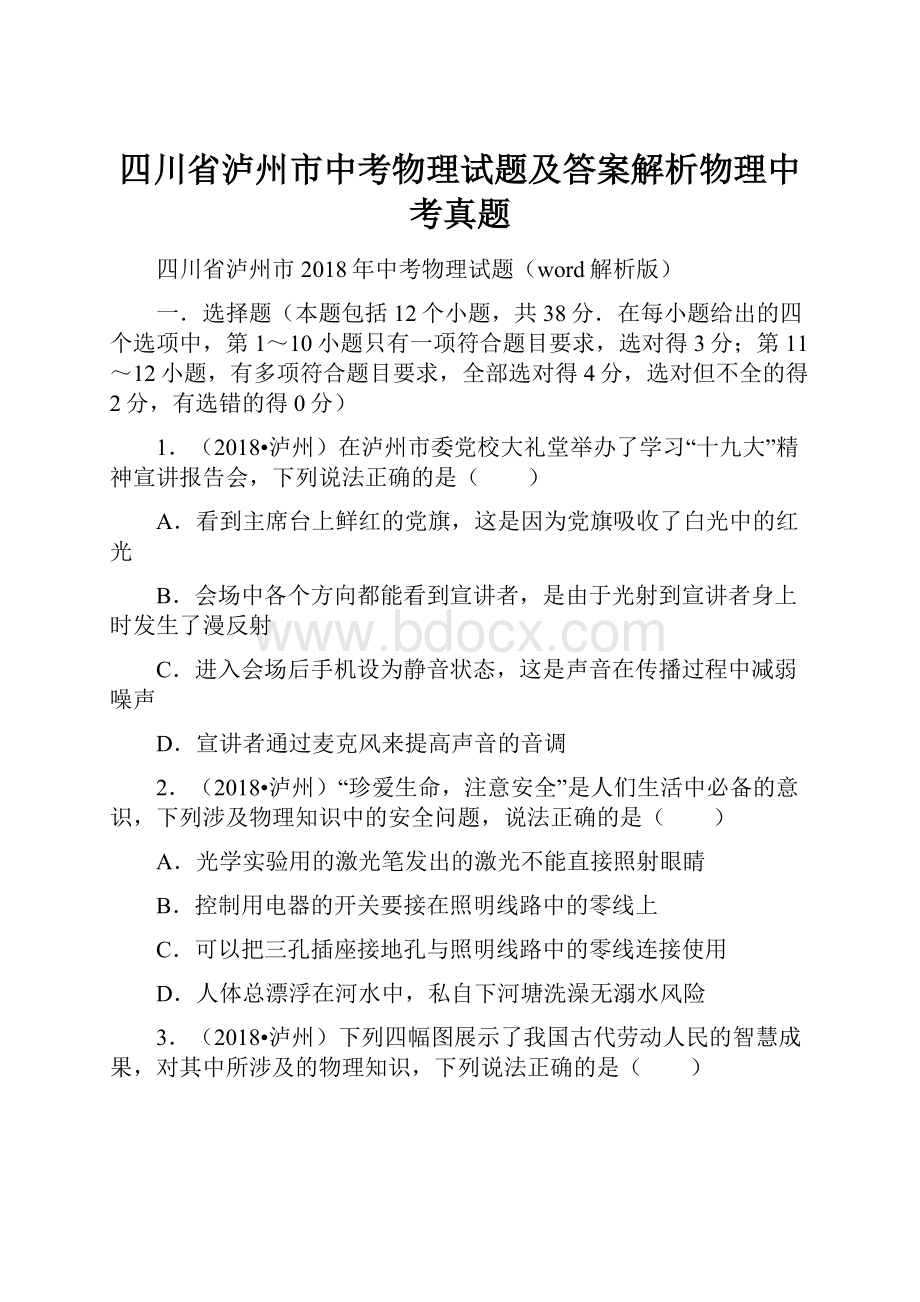 四川省泸州市中考物理试题及答案解析物理中考真题

四川省泸州市 2018 年中考物理试题（word 解析版）

一．选择题（本题包括 12 个小题，共 38 分．在每小题给出的四个选项中，第 1～10 小题只有一项符合题目要求，选对得 3 分；第 11～12 小题，有多项符合题目要求，全部选对得 4 分，选对但不全的得 2 分，有选错的得 0 分）

1．（2018•泸州）在泸州市委党校大礼堂举办了学习“十九大”精神宣讲报告会，下列说法正确的是（　　）

A．看到主席台上鲜红的党旗，这是因为党旗吸收了白光中的红光

B．会场中各个方向都能看到宣讲者，是由于光射到宣讲者身上时发生了漫反射

www.bdocx.com

C．进入会场后手机设为静音状态，这是声音在传播过程中减弱噪声

D．宣讲者通过麦克风来提高声音的音调

2．（2018•泸州）“珍爱生命，注意安全”是人们生活中必备的意识，下列涉及物理知识中的安全问题，说法正确的是（　　）

A．光学实验用的激光笔发出的激光不能直接照射眼睛

B．控制用电器的开关要接在照明线路中的零线上

C．可以把三孔插座接地孔与照明线路中的零线连接使用

D．人体总漂浮在河水中，私自下河塘洗澡无溺水风险

3．（2018•泸州）下列四幅图展示了我国古代劳动人民的智慧成果，对其中所涉及的物理知识，下列说法正确的是（　　）